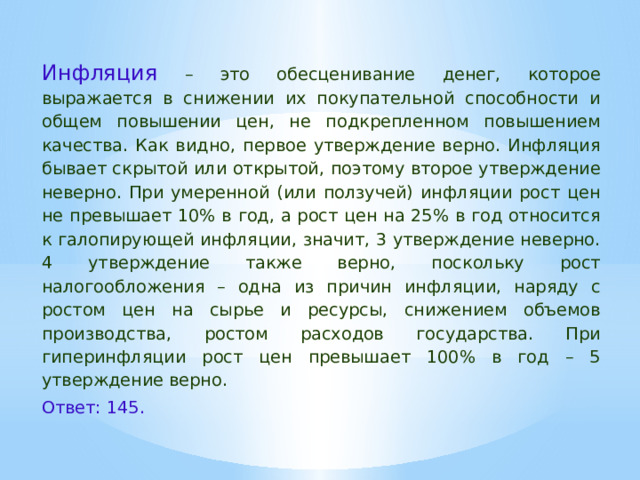 Инфляция – это обесценивание денег, которое выражается в снижении их покупательной способности и общем повышении цен, не подкрепленном повышением качества. Как видно, первое утверждение верно. Инфляция бывает скрытой или открытой, поэтому второе утверждение неверно. При умеренной (или ползучей) инфляции рост цен не превышает 10% в год, а рост цен на 25% в год относится к галопирующей инфляции, значит, 3 утверждение неверно. 4 утверждение также верно, поскольку рост налогообложения – одна из причин инфляции, наряду с ростом цен на сырье и ресурсы, снижением объемов производства, ростом расходов государства. При гиперинфляции рост цен превышает 100% в год – 5 утверждение верно.

Ответ: 145.